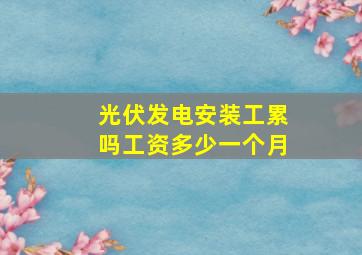 光伏发电安装工累吗工资多少一个月